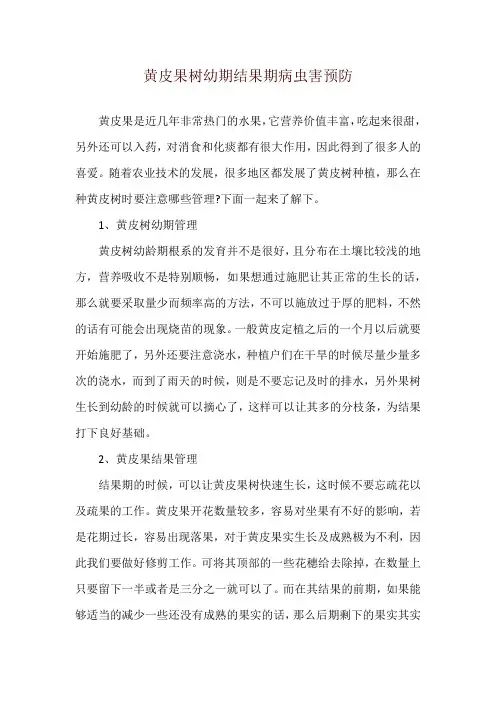 黄皮果树幼期结果期病虫害预防

黄皮果是近几年非常热门的水果，它营养价值丰富，吃起来很甜，另外还可以入药，对消食和化痰都有很大作用，因此得到了很多人的喜爱。随着农业技术的发展，很多地区都发展了黄皮树种植，那么在种黄皮树时要注意哪些管理?下面一起来了解下。

1、黄皮树幼期管理

黄皮树幼龄期根系的发育并不是很好，且分布在土壤比较浅的地方，营养吸收不是特别顺畅，如果想通过施肥让其正常的生长的话，那么就要采取量少而频率高的方法，不可以施放过于厚的肥料，不然的话有可能会出现烧苗的现象。一般黄皮定植之后的一个月以后就要开始施肥了，另外还要注意浇水，种植户们在干旱的时候尽量少量多次的浇水，而到了雨天的时候，则是不要忘记及时的排水，另外果树生长到幼龄的时候就可以摘心了，这样可以让其多的分枝条，为结果打下良好基础。

2、黄皮果结果管理

结果期的时候，可以让黄皮果树快速生长，这时候不要忘疏花以及疏果的工作。黄皮果开花数量较多，容易对坐果有不好的影响，若是花期过长，容易出现落果，对于黄皮果实生长及成熟极为不利，因此我们要做好修剪工作。可将其顶部的一些花穗给去除掉，在数量上只要留下一半或者是三分之一就可以了。而在其结果的前期，如果能够适当的减少一些还没有成熟的果实的话，那么后期剩下的果实其实